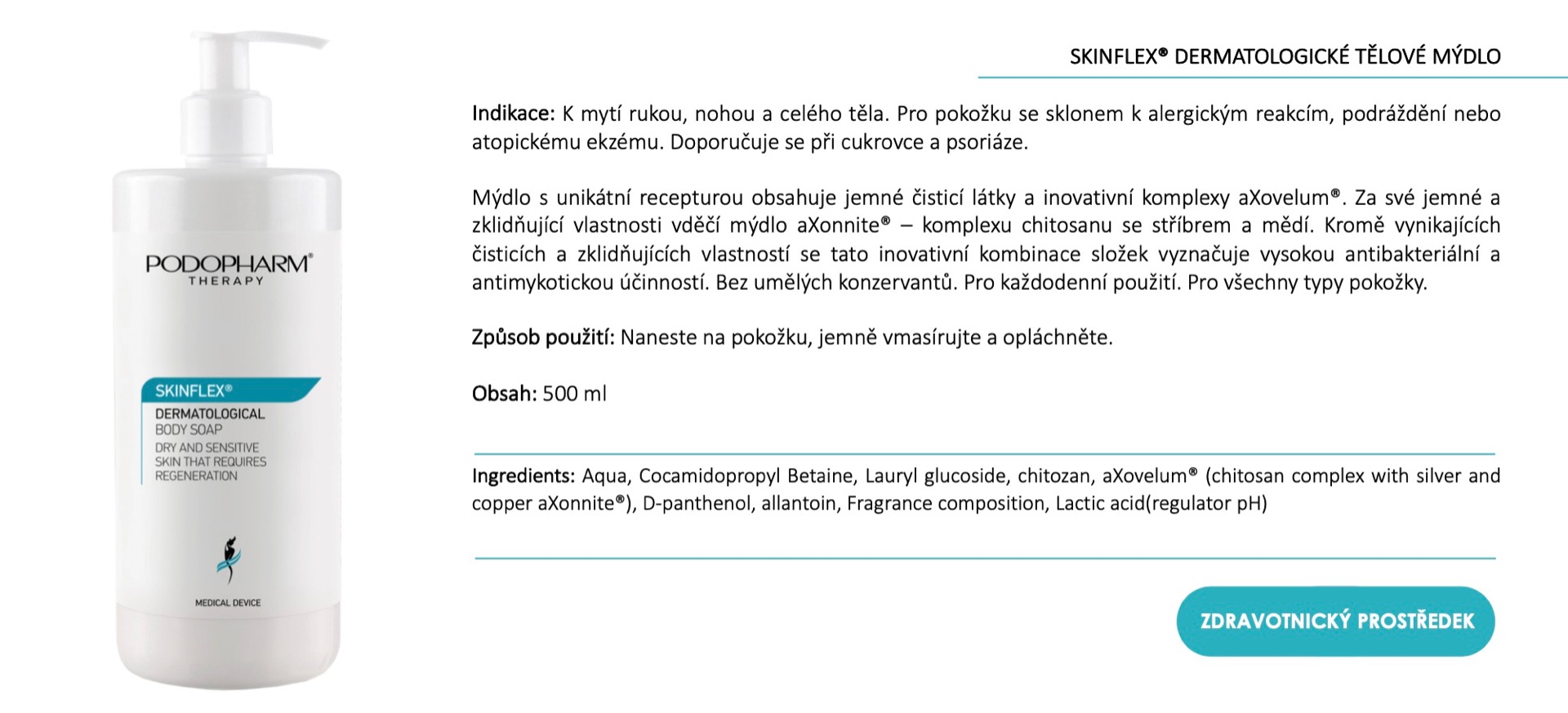 PODOPHARM®
THERAPY

SKINFLEX®
DERMATOLOGICAL
BODY SOAP
DRY AND SENSITIVE SKIN THAT REQUIRES REGENERATION

MEDICAL DEVICE

SKINFLEX® DERMATOLOGICKÉ TĚLOVÉ MÝDLO

Indikace: K mytí rukou, nohou a celého těla. Pro pokožku se sklonem k alergickým reakcím, podráždění nebo atopickému ekzému. Doporučuje se při cukrovce a psoriáze.

Mýdlo s unikátní recepturou obsahuje jemné čisticí látky a inovativní komplexy aXovelum®. Za své jemné a zklidňující vlastnosti vděčí mýdlo aXonnite® – komplexu chitosanu se stříbrem a mědí. Kromě vynikajících čisticích a zklidňujících vlastností se tato inovativní kombinace složek vyznačuje vysokou antibakteriální a antimykotickou účinností. Bez umělých konzervantů. Pro každodenní použití. Pro všechny typy pokožky.

Způsob použití: Naneste na pokožku, jemně vmasírujte a opláchněte.

Obsah: 500 ml

Ingredients: Aqua, Cocamidopropyl Betaine, Lauryl glucoside, chitozan, aXovelum® (chitosan complex with silver and copper aXonnite®), D-panthenol, allantoin, Fragrance composition, Lactic acid(regulator pH)

ZDRAVOTNICKÝ PROSTŘEDEK